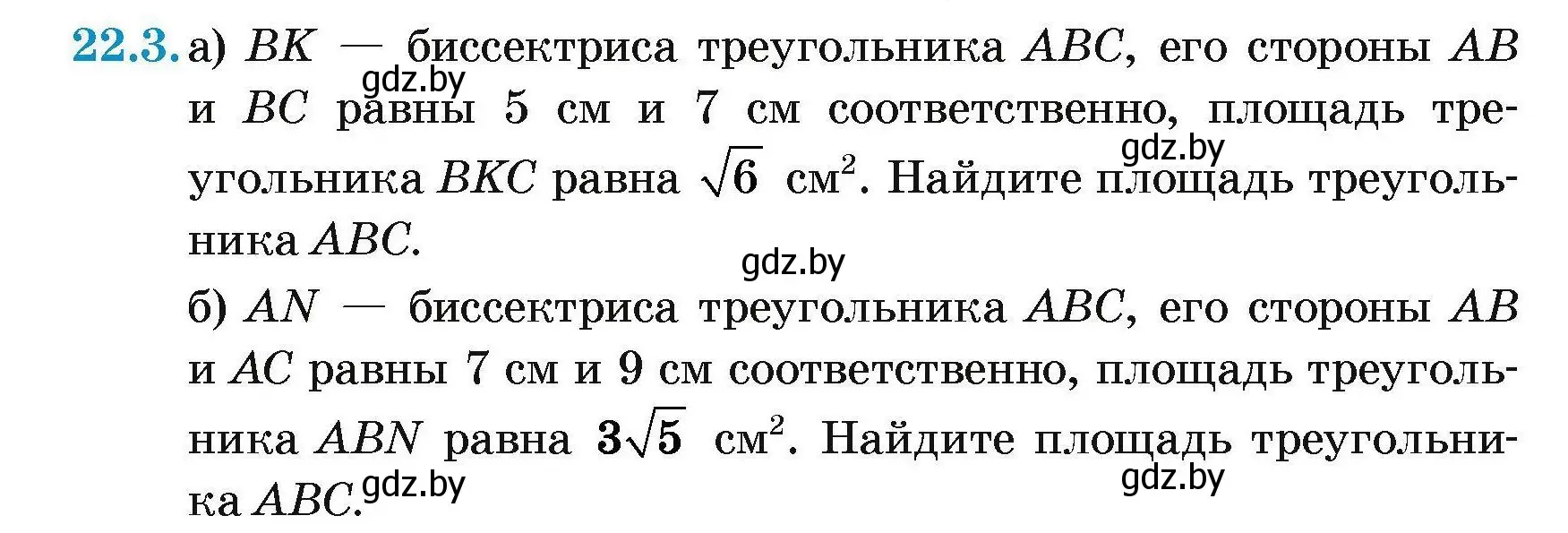 22.3. а) $BK$ — биссектриса треугольника $ABC$, его стороны $AB$ и $BC$ равны 5 см и 7 см соответственно, площадь треугольника $BKC$ равна $\sqrt{6}$ см$^2$. Найдите площадь треугольника $ABC$.

gdz.by gdz.by gdz.by

б) $AN$ — биссектриса треугольника $ABC$, его стороны $AB$ и $AC$ равны 7 см и 9 см соответственно, площадь треугольника $ABN$ равна $3\sqrt{5}$ см$^2$. Найдите площадь треугольника $ABC$.

gdz.by gdz.by